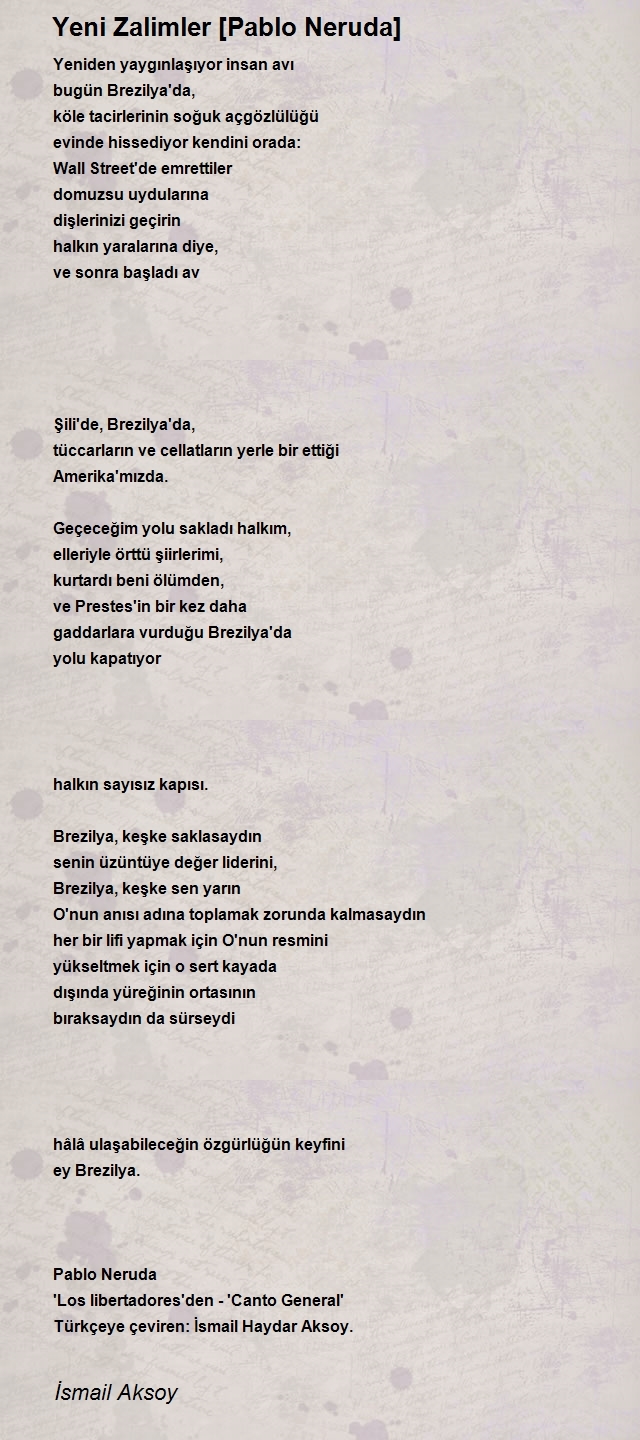 Yeni Zalimler [Pablo Neruda]

Yeniden yaygınlaşıyor insan avı
bugün Brezilya'da,
köle tacirlerinin soğuk açgözlülüğü
evinde hissediyor kendini orada:
Wall Street'de emrettiler
domuzsu uydularına
dişlerinizi geçirin
halkın yaralarına diye,
ve sonra başladı av

Şili'de, Brezilya'da,
tüccarların ve cellatların yerle bir ettiği
Amerika'mızda.

Geçeceğim yolu sakladı halkım,
elleriyle örttü şiirlerimi,
kurtardı beni ölümden,
ve Prestes'in bir kez daha
gaddarlara vurduğu Brezilya'da
yolu kapatıyor

halkın sayısız kapısı.

Brezilya, keşke saklasaydın
senin üzüntüye değer liderini,
Brezilya, keşke sen yarın
O'nun anısı adına toplamak zorunda kalmasaydın
her bir lifi yapmak için O'nun resmini
yükseltmek için o sert kayada
dışında yüreğinin ortasının
bıraksaydın da sürseydi

hâlâ ulaşabileceğin özgürlüğün keyfini
ey Brezilya.

Pablo Neruda
'Los libertadores'den - 'Canto General'
Türkçeye çeviren: İsmail Haydar Aksoy.

İsmail Aksoy